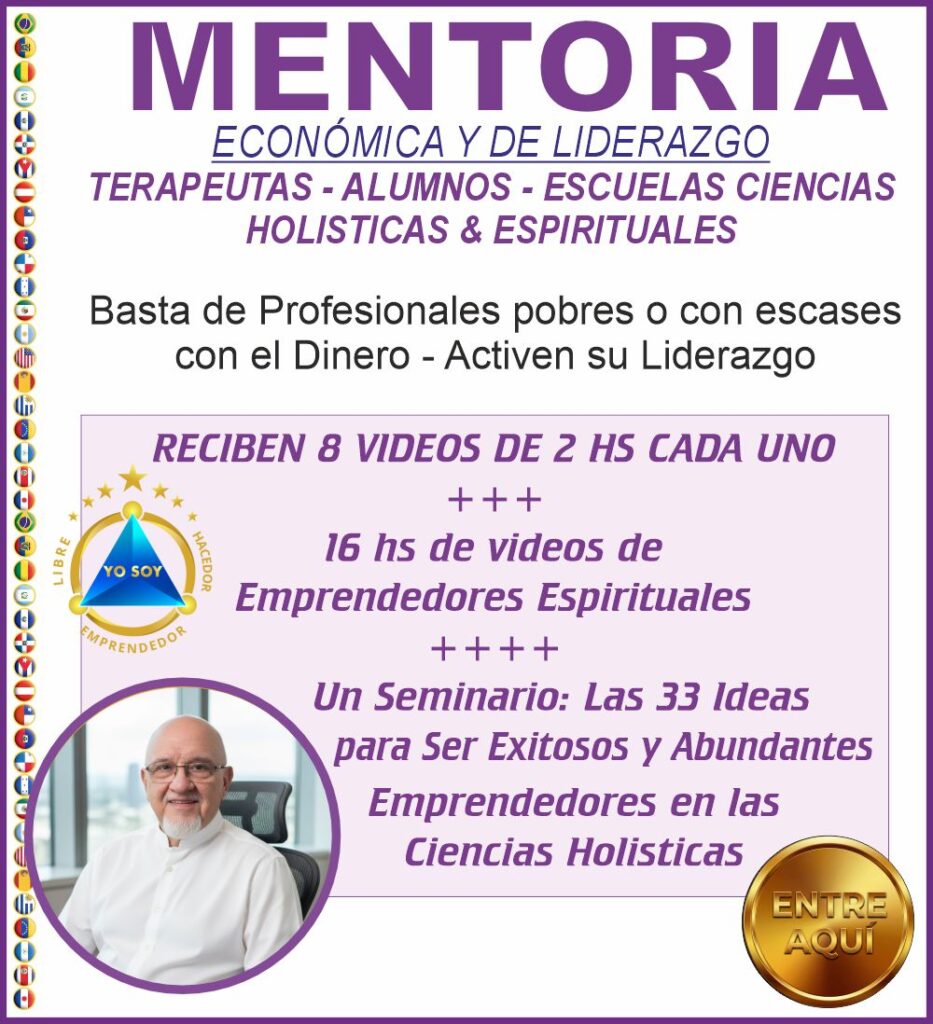 MENTORIA

ECONÓMICA Y DE LIDERAZGO

TERAPEUTAS - ALUMNOS - ESCUELAS CIENCIAS HOLISTICAS & ESPIRITUALES

Basta de Profesionales pobres o con escases con el Dinero - Activen su Liderazgo

RECIBEN 8 VIDEOS DE 2 HS CADA UNO

+++

16 hs de videos de Emprendedores Espirituales

++++

Un Seminario: Las 33 Ideas para Ser Exitosos y Abundantes Emprendedores en las Ciencias Holisticas

LIBRE
YO SOY
HACEDOR
EMPRENDEDOR

ENTRE AQUÍ